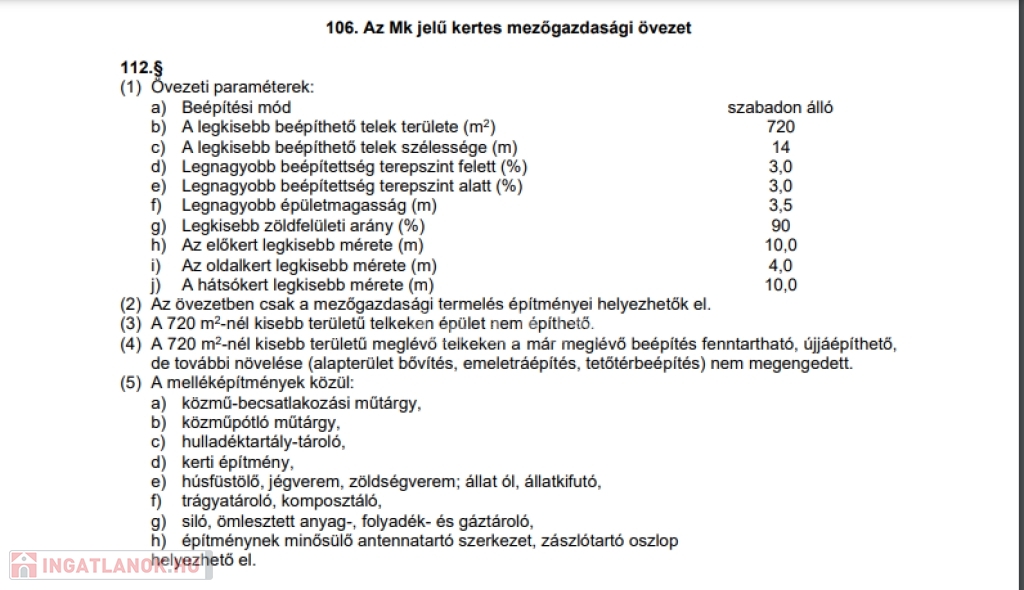 106. Az Mk jelű kertes mezőgazdasági övezet

112.§
(1) Övezeti paraméterek:

| | | |
|---|---|---|
| a) | Beépítési mód | szabadon álló |
| b) | A legkisebb beépíthető telek területe ($m^2$) | 720 |
| c) | A legkisebb beépíthető telek szélessége (m) | 14 |
| d) | Legnagyobb beépítettség terepszint felett (%) | 3,0 |
| e) | Legnagyobb beépítettség terepszint alatt (%) | 3,0 |
| f) | Legnagyobb épületmagasság (m) | 3,5 |
| g) | Legkisebb zöldfelületi arány (%) | 90 |
| h) | Az előkert legkisebb mérete (m) | 10,0 |
| i) | Az oldalkert legkisebb mérete (m) | 4,0 |
| j) | A hátsókert legkisebb mérete (m) | 10,0 |

(2) Az övezetben csak a mezőgazdasági termelés építményei helyezhetők el.
(3) A 720 $m^2$-nél kisebb területű telkeken épület nem építhető.
(4) A 720 $m^2$-nél kisebb területű meglévő telkeken a már meglévő beépítés fenntartható, újjáépíthető, de további növelése (alapterület bővítés, emeletráépítés, tetőtérbeépítés) nem megengedett.
(5) A melléképítmények közül:
a) közmű-becsatlakozási műtárgy,
b) közműpótló műtárgy,
c) hulladéktartály-tároló,
d) kerti építmény,
e) húsfüstölő, jégverem, zöldségverem; állat ól, állatkifutó,
f) trágyatároló, komposztáló,
g) siló, ömlesztett anyag-, folyadék- és gáztároló,
h) építménynek minősülő antennatartó szerkezet, zászlótartó oszlop
helyezhető el.

INGATLANOK.HU